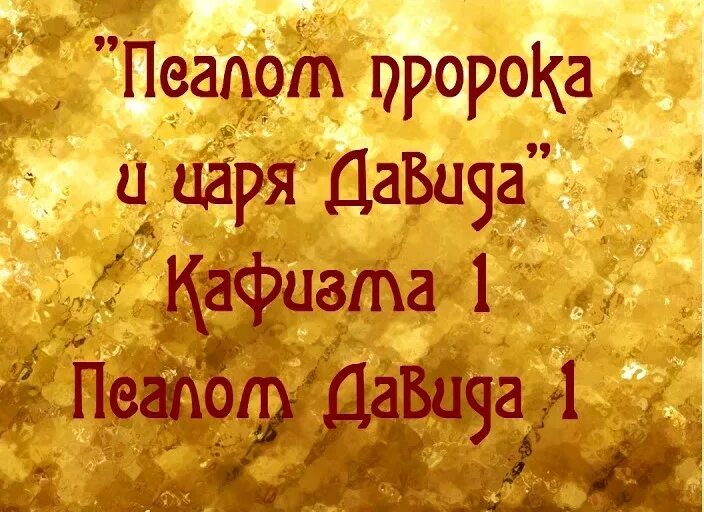 "Псалом пророка и царя Давида"
Кафизма 1
Псалом Давида 1